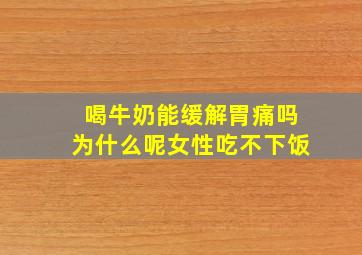 喝牛奶能缓解胃痛吗
为什么呢女性吃不下饭